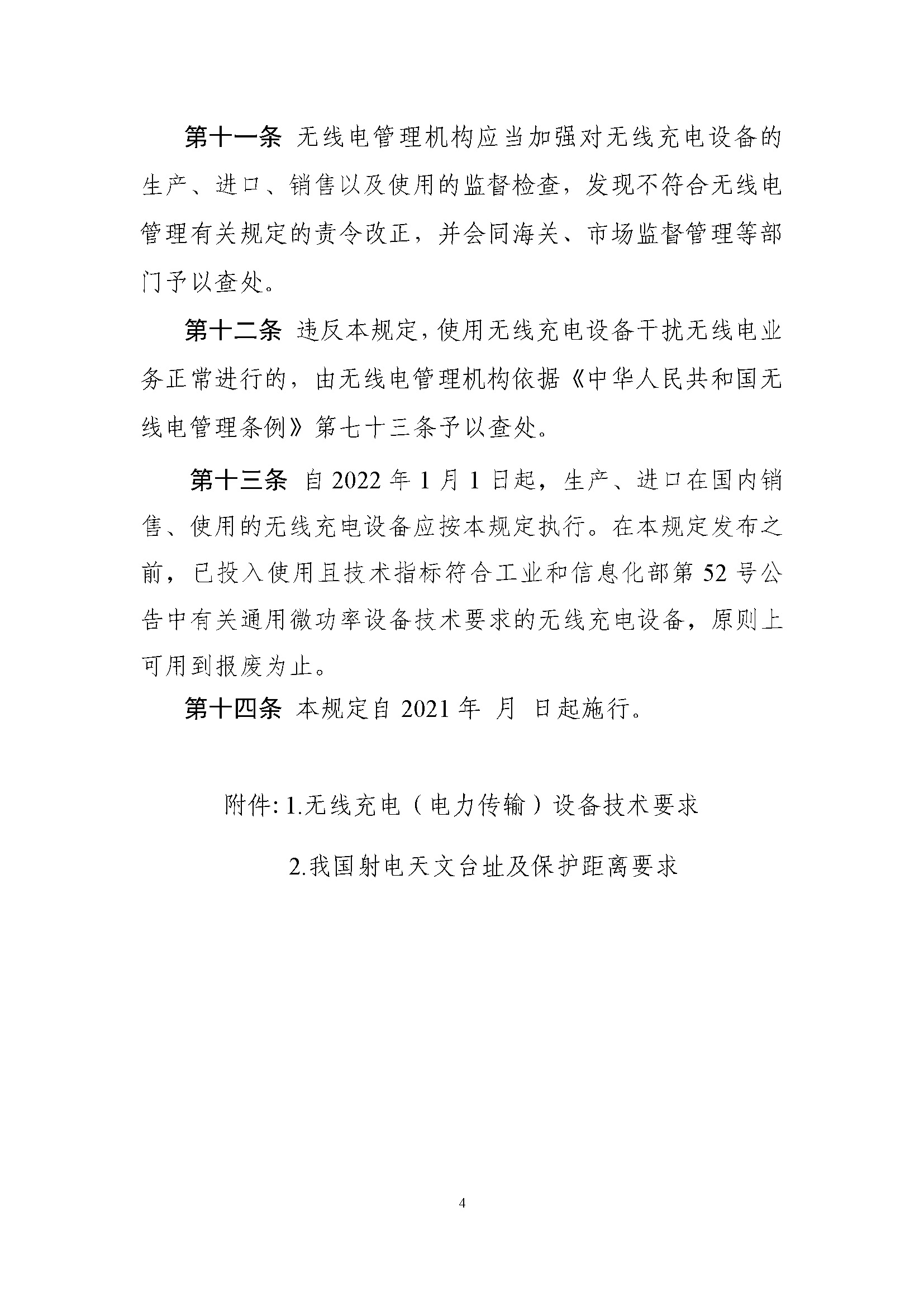 第十一条 无线电管理机构应当加强对无线充电设备的生产、进口、销售以及使用的监督检查，发现不符合无线电管理有关规定的责令改正，并会同海关、市场监督管理等部门予以查处。

第十二条 违反本规定，使用无线充电设备干扰无线电业务正常进行的，由无线电管理机构依据《中华人民共和国无线电管理条例》第七十三条予以查处。

第十三条 自 2022 年 1 月 1 日起，生产、进口在国内销售、使用的无线充电设备应按本规定执行。在本规定发布之前，已投入使用且技术指标符合工业和信息化部第 52 号公告中有关通用微功率设备技术要求的无线充电设备，原则上可用到报废为止。

第十四条 本规定自 2021 年 月 日起施行。

附件: 1.无线充电（电力传输）设备技术要求

2.我国射电天文台址及保护距离要求

4